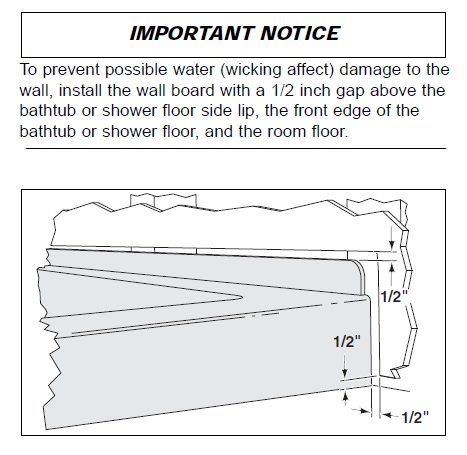 IMPORTANT NOTICE

To prevent possible water (wicking affect) damage to the wall, install the wall board with a 1/2 inch gap above the bathtub or shower floor side lip, the front edge of the bathtub or shower floor, and the room floor.

1/2"

1/2"

1/2"